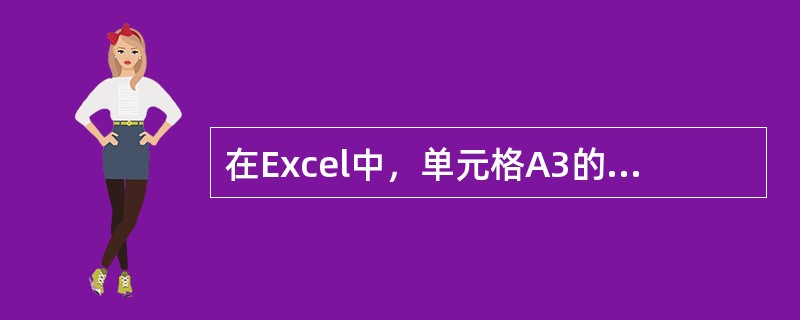 在Excel中，单元格A3的...